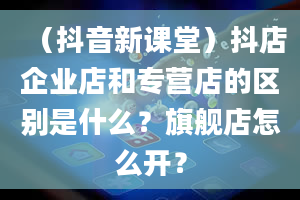 （抖音新课堂）抖店企业店和专营店的区别是什么？旗舰店怎么开？